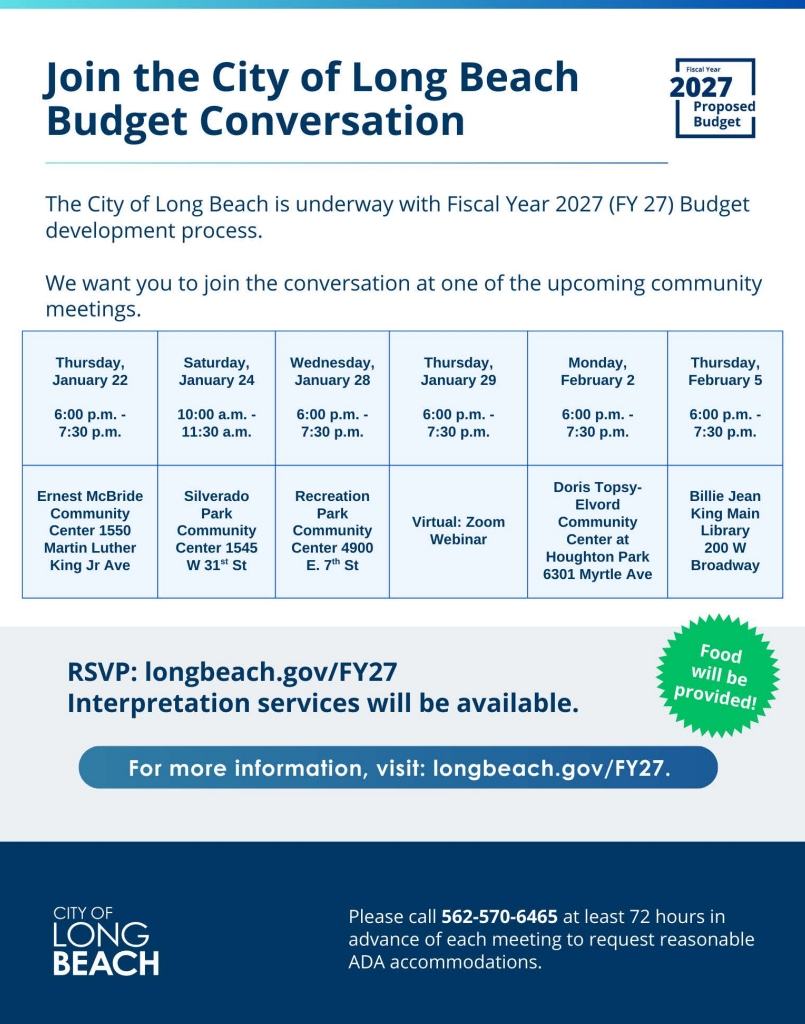 Join the City of Long Beach Budget Conversation

Fiscal Year 2027 Proposed Budget

The City of Long Beach is underway with Fiscal Year 2027 (FY 27) Budget development process.

We want you to join the conversation at one of the upcoming community meetings.

| Thursday, January 22 6:00 p.m. - 7:30 p.m. | Saturday, January 24 10:00 a.m. - 11:30 a.m. | Wednesday, January 28 6:00 p.m. - 7:30 p.m. | Thursday, January 29 6:00 p.m. - 7:30 p.m. | Monday, February 2 6:00 p.m. - 7:30 p.m. | Thursday, February 5 6:00 p.m. - 7:30 p.m. |
|---|---|---|---|---|---|
| Ernest McBride Community Center 1550 Martin Luther King Jr Ave | Silverado Park Community Center 1545 W 31$^{st}$ St | Recreation Park Community Center 4900 E. 7$^{th}$ St | Virtual: Zoom Webinar | Doris Topsy-Elvord Community Center at Houghton Park 6301 Myrtle Ave | Billie Jean King Main Library 200 W Broadway |

RSVP: longbeach.gov/FY27
Interpretation services will be available.

Food will be provided!

For more information, visit: longbeach.gov/FY27.

CITY OF LONG BEACH

Please call 562-570-6465 at least 72 hours in advance of each meeting to request reasonable ADA accommodations.